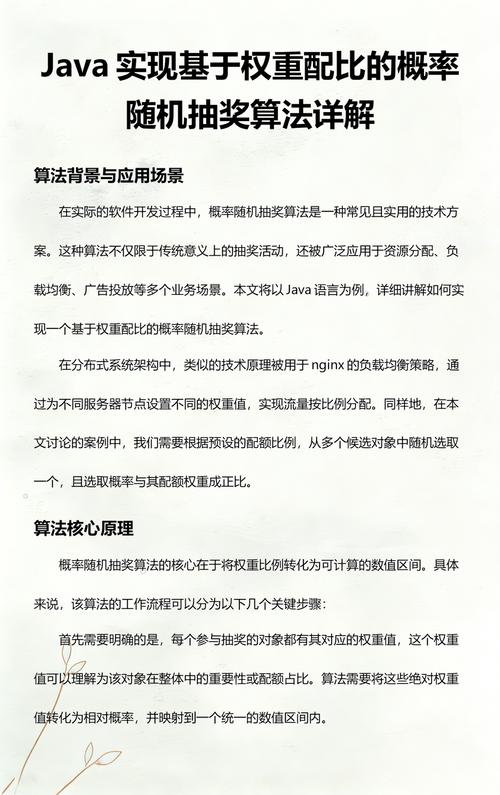 Java 实现基于权重配比的概率随机抽奖算法详解

算法背景与应用场景

在实际的软件开发过程中，概率随机抽奖算法是一种常见且实用的技术方案。这种算法不仅限于传统意义上的抽奖活动，还被广泛应用于资源分配、负载均衡、广告投放等多个业务场景。本文将以 Java 语言为例，详细讲解如何实现一个基于权重配比的概率随机抽奖算法。

在分布式系统架构中，类似的技术原理被用于 nginx 的负载均衡策略，通过为不同服务器节点设置不同的权重值，实现流量按比例分配。同样地，在本文讨论的案例中，我们需要根据预设的配额比例，从多个候选对象中随机选取一个，且选取概率与其配额权重成正比。

算法核心原理

概率随机抽奖算法的核心在于将权重比例转化为可计算的数值区间。具体来说，该算法的工作流程可以分为以下几个关键步骤：

首先需要明确的是，每个参与抽奖的对象都有其对应的权重值，这个权重值可以理解为该对象在整体中的重要性或配额占比。算法需要将这些绝对权重值转化为相对概率，并映射到一个统一的数值区间内。